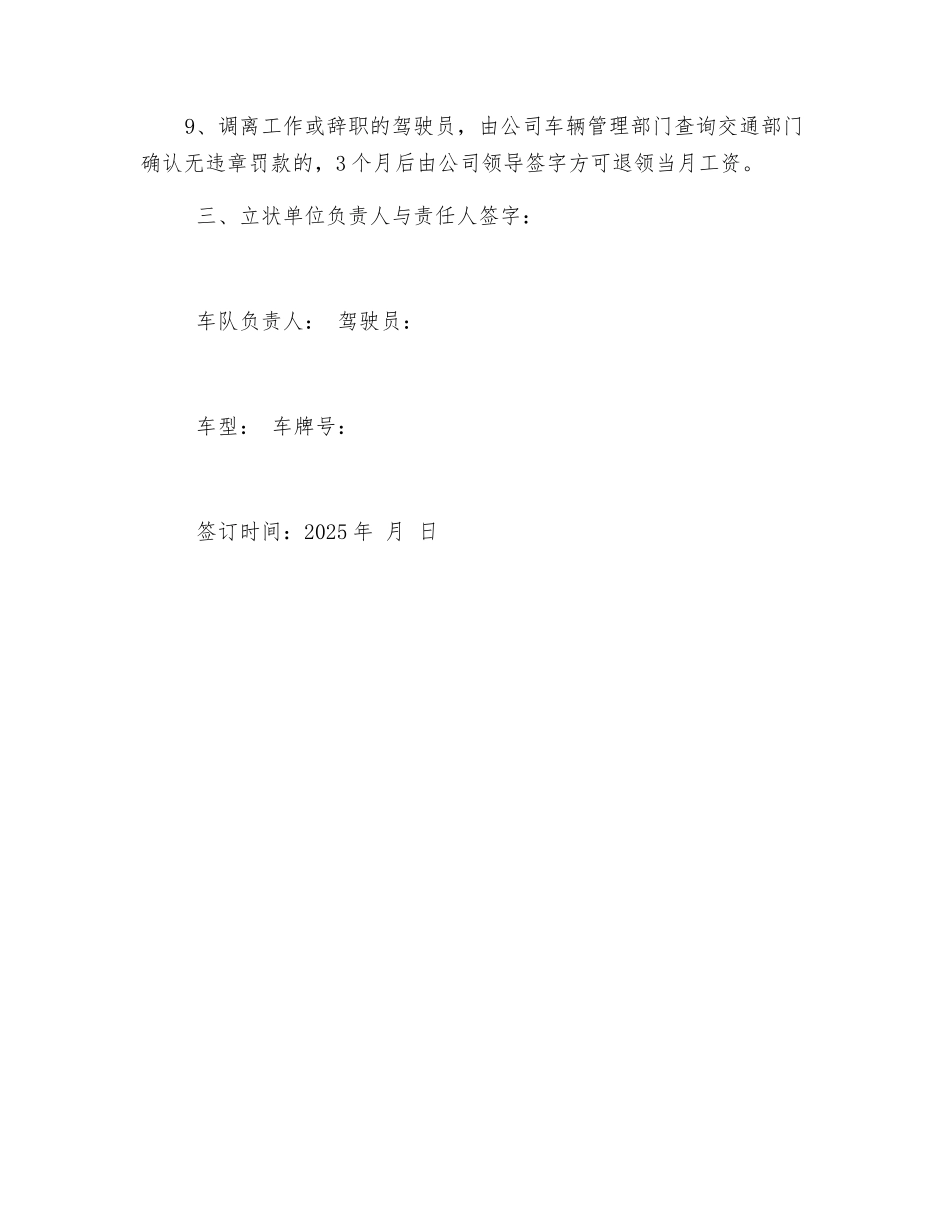 9、调离工作或辞职的驾驶员，由公司车辆管理部门查询交通部门确认无违章罚款的，3个月后由公司领导签字方可退领当月工资。

三、立状单位负责人与责任人签字：

车队负责人： 驾驶员：

车型： 车牌号：

签订时间：2025年 月 日